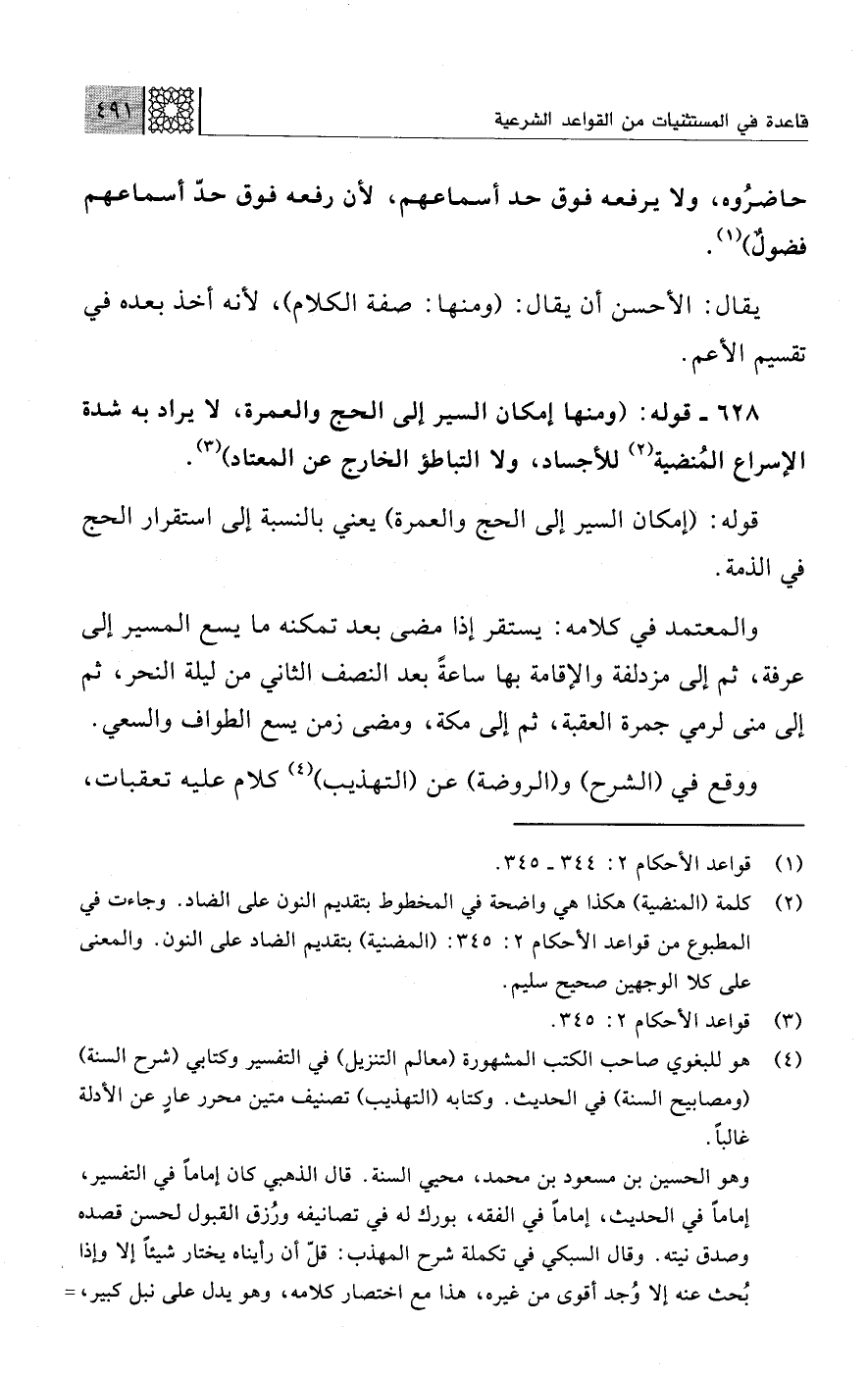 قاعدة في المستثنيات من القواعد الشرعية ٤٩١

حاضرُوه، ولا يرفعه فوق حد أسماعهم، لأن رفعه فوق حدّ أسماعهم فضولٌ)$^{(١)}$.

يقال: الأحسن أن يقال: (ومنها: صفة الكلام)، لأنه أخذ بعده في تقسيم الأعم.

٦٢٨ ـ قوله: (ومنها إمكان السير إلى الحج والعمرة، لا يراد به شدة الإسراع المُنضية$^{(٢)}$ للأجساد، ولا التباطؤ الخارج عن المعتاد)$^{(٣)}$.

قوله: (إمكان السير إلى الحج والعمرة) يعني بالنسبة إلى استقرار الحج في الذمة.

والمعتمد في كلامه: يستقر إذا مضى بعد تمكنه ما يسع المسير إلى عرفة، ثم إلى مزدلفة والإقامة بها ساعةً بعد النصف الثاني من ليلة النحر، ثم إلى منى لرمي جمرة العقبة، ثم إلى مكة، ومضى زمن يسع الطواف والسعي.

ووقع في (الشرح) و(الروضة) عن (التهذيب)$^{(٤)}$ كلام عليه تعقبات،

(١) قواعد الأحكام ٢: ٣٤٤ ـ ٣٤٥.
(٢) كلمة (المنضية) هكذا هي واضحة في المخطوط بتقديم النون على الضاد. وجاءت في المطبوع من قواعد الأحكام ٢: ٣٤٥: (المضنية) بتقديم الضاد على النون. والمعنى على كلا الوجهين صحيح سليم.
(٣) قواعد الأحكام ٢: ٣٤٥.
(٤) هو للبغوي صاحب الكتب المشهورة (معالم التنزيل) في التفسير وكتابي (شرح السنة) (ومصابيح السنة) في الحديث. وكتابه (التهذيب) تصنيف متين محرر عارٍ عن الأدلة غالباً.
وهو الحسين بن مسعود بن محمد، محيي السنة. قال الذهبي كان إماماً في التفسير، إماماً في الحديث، إماماً في الفقه، بورك له في تصانيفه ورُزق القبول لحسن قصده وصدق نيته. وقال السبكي في تكملة شرح المهذب: قلّ أن رأيناه يختار شيئاً إلا وإذا بُحث عنه إلا وُجد أقوى من غيره، هذا مع اختصار كلامه، وهو يدل على نبل كبير، =